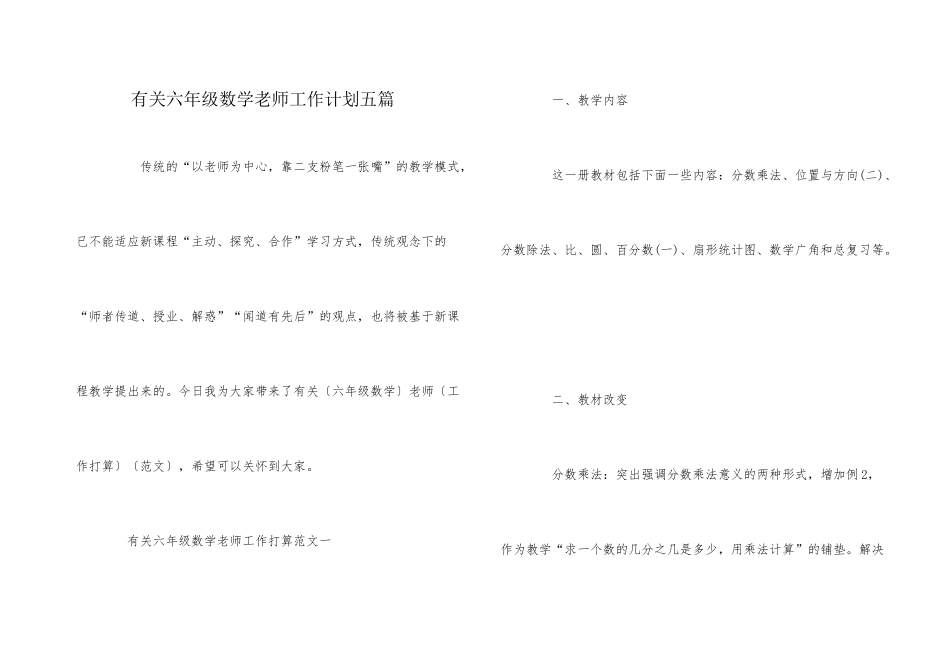 有关六年级数学老师工作计划五篇

传统的“以老师为中心，靠二支粉笔一张嘴”的教学模式，已不能适应新课程“主动、探究、合作”学习方式，传统观念下的“师者传道、授业、解惑”“闻道有先后”的观点，也将被基于新课程教学提出来的。今日我为大家带来了有关〔六年级数学〕老师〔工作打算〕〔范文〕，希望可以关怀到大家。

有关六年级数学老师工作打算范文一

一、教学内容

这一册教材包括下面一些内容：分数乘法、位置与方向(二)、分数除法、比、圆、百分数(一)、扇形统计图、数学广角和总复习等。

二、教材改变

分数乘法：突出强调分数乘法意义的两种形式，增加例2，作为教学“求一个数的几分之几是多少，用乘法计算”的铺垫。解决